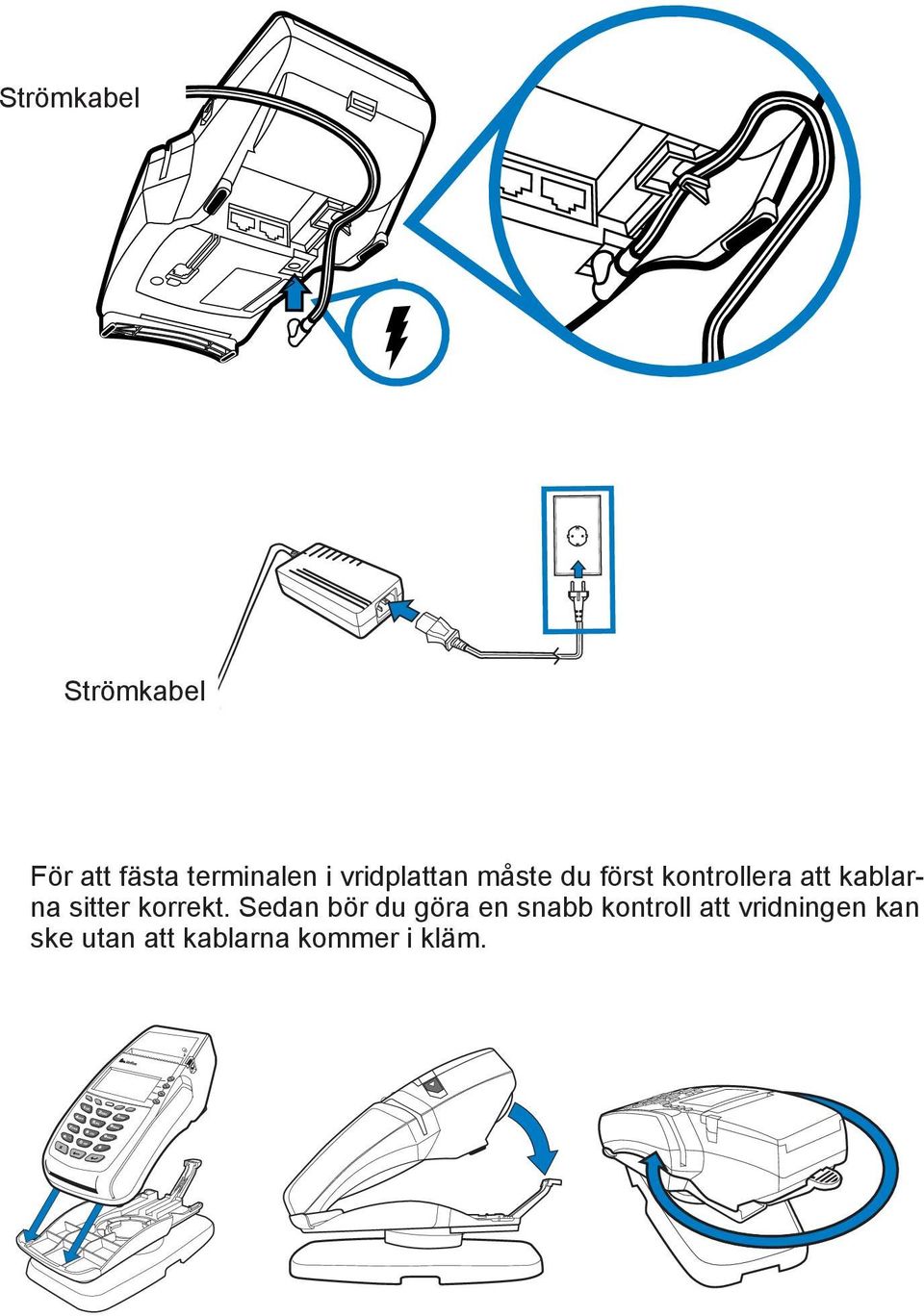 Strömkabel

Strömkabel

För att fästa terminalen i vridplattan måste du först kontrollera att kablarna sitter korrekt. Sedan bör du göra en snabb kontroll att vridningen kan ske utan att kablarna kommer i kläm.